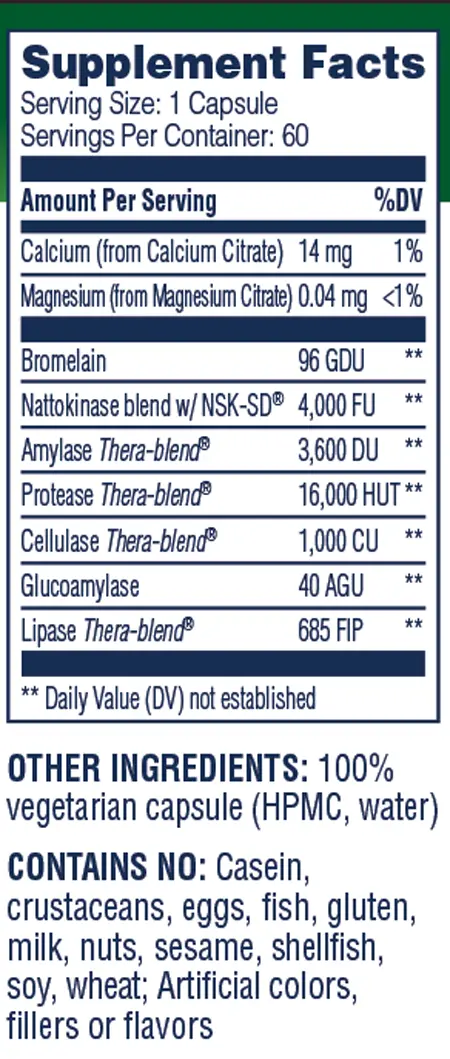 Supplement Facts
Serving Size: 1 Capsule
Servings Per Container: 60

| Amount Per Serving | | %DV |
|---|---|---|
| Calcium (from Calcium Citrate) | 14 mg | 1% |
| Magnesium (from Magnesium Citrate) | 0.04 mg | <1% |
| Bromelain | 96 GDU | ** |
| Nattokinase blend w/ NSK-SD® | 4,000 FU | ** |
| Amylase Thera-blend® | 3,600 DU | ** |
| Protease Thera-blend® | 16,000 HUT | ** |
| Cellulase Thera-blend® | 1,000 CU | ** |
| Glucoamylase | 40 AGU | ** |
| Lipase Thera-blend® | 685 FIP | ** |

** Daily Value (DV) not established

OTHER INGREDIENTS: 100% vegetarian capsule (HPMC, water)

CONTAINS NO: Casein, crustaceans, eggs, fish, gluten, milk, nuts, sesame, shellfish, soy, wheat; Artificial colors, fillers or flavors